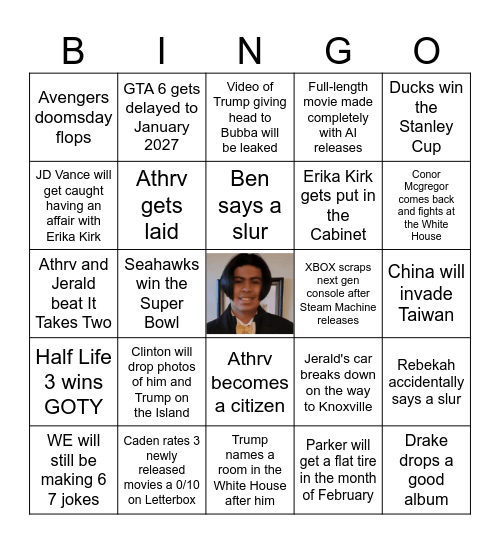 | B | I | N | G | O |
|---|---|---|---|---|
| Avengers doomsday flops | GTA 6 gets delayed to January 2027 | Video of Trump giving head to Bubba will be leaked | Full-length movie made completely with AI releases | Ducks win the Stanley Cup |
| JD Vance will get caught having an affair with Erika Kirk | Athrv gets laid | Ben says a slur | Erika Kirk gets put in the Cabinet | Conor Mcgregor comes back and fights at the White House |
| Athrv and Jerald beat It Takes Two | Seahawks win the Super Bowl | | XBOX scraps next gen console after Steam Machine releases | China will invade Taiwan |
| Half Life 3 wins GOTY | Clinton will drop photos of him and Trump on the Island | Athrv becomes a citizen | Jerald's car breaks down on the way to Knoxville | Rebekah accidentally says a slur |
| WE will still be making 6 7 jokes | Caden rates 3 newly released movies a 0/10 on Letterbox | Trump names a room in the White House after him | Parker will get a flat tire in the month of February | Drake drops a good album |